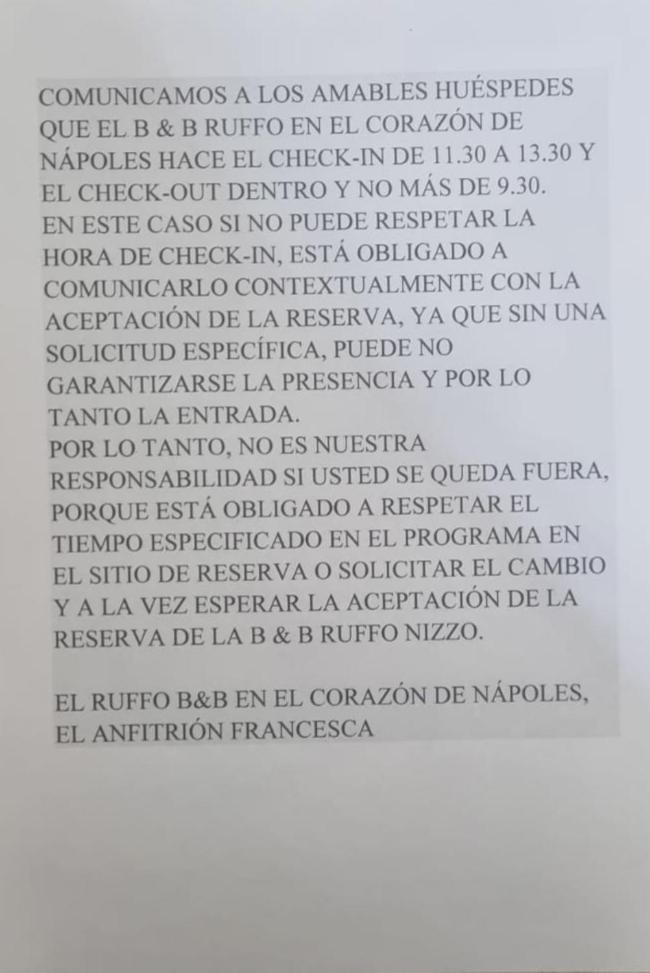 COMUNICAMOS A LOS AMABLES HUÉSPEDES QUE EL B & B RUFFO EN EL CORAZÓN DE NÁPOLES HACE EL CHECK-IN DE 11.30 A 13.30 Y EL CHECK-OUT DENTRO Y NO MÁS DE 9.30.
EN ESTE CASO SI NO PUEDE RESPETAR LA HORA DE CHECK-IN, ESTÁ OBLIGADO A COMUNICARLO CONTEXTUALMENTE CON LA ACEPTACIÓN DE LA RESERVA, YA QUE SIN UNA SOLICITUD ESPECÍFICA, PUEDE NO GARANTIZARSE LA PRESENCIA Y POR LO TANTO LA ENTRADA.
POR LO TANTO, NO ES NUESTRA RESPONSABILIDAD SI USTED SE QUEDA FUERA, PORQUE ESTÁ OBLIGADO A RESPETAR EL TIEMPO ESPECIFICADO EN EL PROGRAMA EN EL SITIO DE RESERVA O SOLICITAR EL CAMBIO Y A LA VEZ ESPERAR LA ACEPTACIÓN DE LA RESERVA DE LA B & B RUFFO NIZZO.

EL RUFFO B&B EN EL CORAZÓN DE NÁPOLES,
EL ANFITRIÓN FRANCESCA